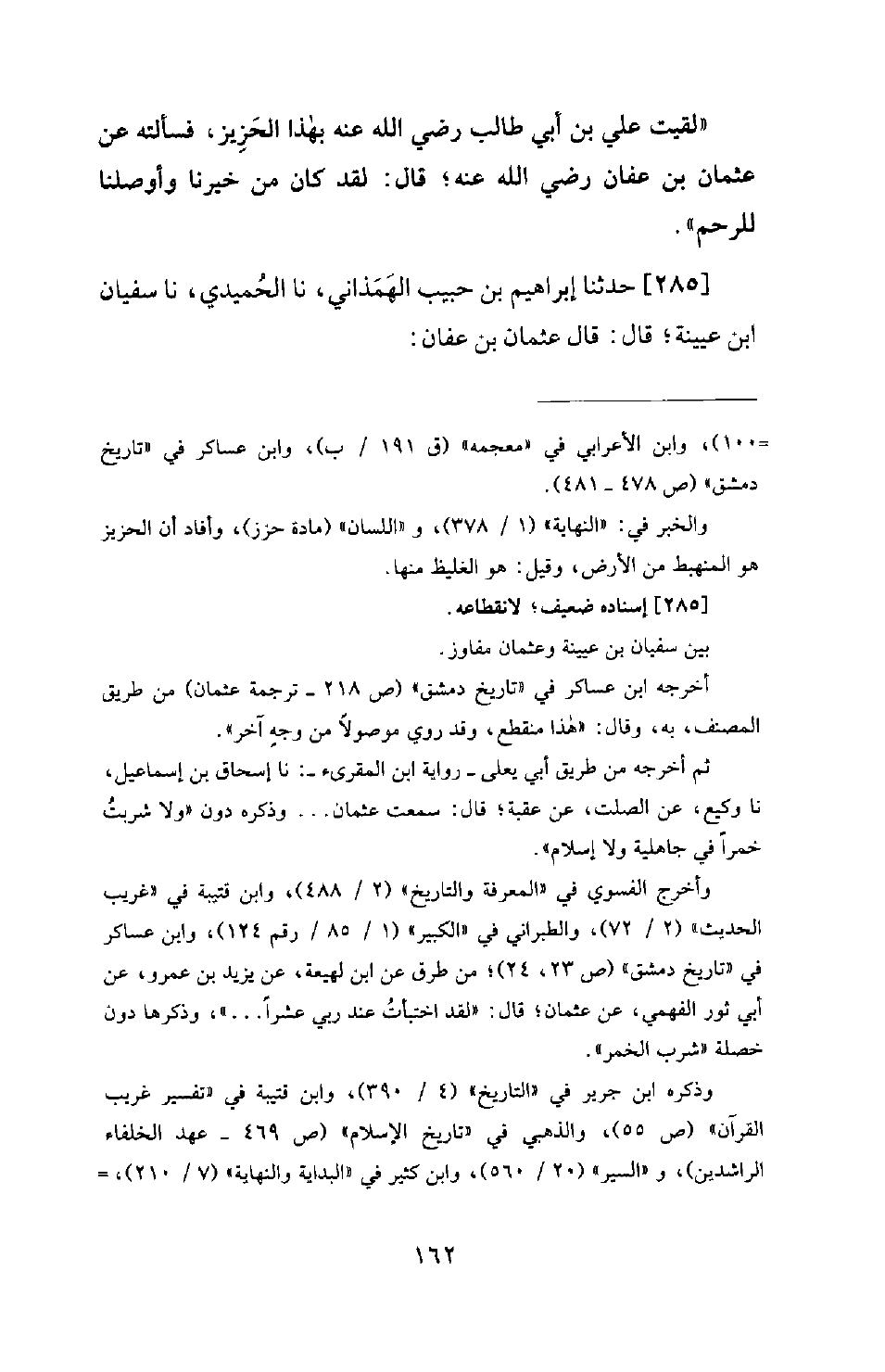 «لقيت علي بن أبي طالب رضي الله عنه بهٰذا الحَزِيز، فسألته عن عثمان بن عفان رضي الله عنه؛ قال: لقد كان من خيرنا وأوصلنا للرحم».

[٢٨٥] حدثنا إبراهيم بن حبيب الهَمَذاني، نا الحُميدي، نا سفيان ابن عيينة؛ قال: قال عثمان بن عفان:

=١٠٠)، وابن الأعرابي في «معجمه» (ق ١٩١ / ب)، وابن عساكر في «تاريخ دمشق» (ص ٤٧٨ ـ ٤٨١).

والخبر في: «النهاية» (١ / ٣٧٨)، و «اللسان» (مادة حزز)، وأفاد أن الحزيز هو المنهبط من الأرض، وقيل: هو الغليظ منها.

[٢٨٥] إسناده ضعيف؛ لانقطاعه.

بين سفيان بن عيينة وعثمان مفاوز.

أخرجه ابن عساكر في «تاريخ دمشق» (ص ٢١٨ ـ ترجمة عثمان) من طريق المصنف، به، وقال: «هٰذا منقطع، وقد روي موصولاً من وجهٍ آخر».

ثم أخرجه من طريق أبي يعلى ـ رواية ابن المقرىء ـ: نا إسحاق بن إسماعيل، نا وكيع، عن الصلت، عن عقبة؛ قال: سمعت عثمان... وذكره دون «ولا شربتُ خمراً في جاهلية ولا إسلام».

وأخرج الفسوي في «المعرفة والتاريخ» (٢ / ٤٨٨)، وابن قتيبة في «غريب الحديث» (٢ / ٧٢)، والطبراني في «الكبير» (١ / ٨٥ / رقم ١٢٤)، وابن عساكر في «تاريخ دمشق» (ص ٢٣، ٢٤)؛ من طرق عن ابن لهيعة، عن يزيد بن عمرو، عن أبي ثور الفهمي، عن عثمان؛ قال: «لقد اختبأتُ عند ربي عشراً...»، وذكرها دون خصلة «شرب الخمر».

وذكره ابن جرير في «التاريخ» (٤ / ٣٩٠)، وابن قتيبة في «تفسير غريب القرآن» (ص ٥٥)، والذهبي في «تاريخ الإسلام» (ص ٤٦٩ ـ عهد الخلفاء الراشدين)، و «السير» (٢٠ / ٥٦٠)، وابن كثير في «البداية والنهاية» (٧ / ٢١٠)، =

١٦٢